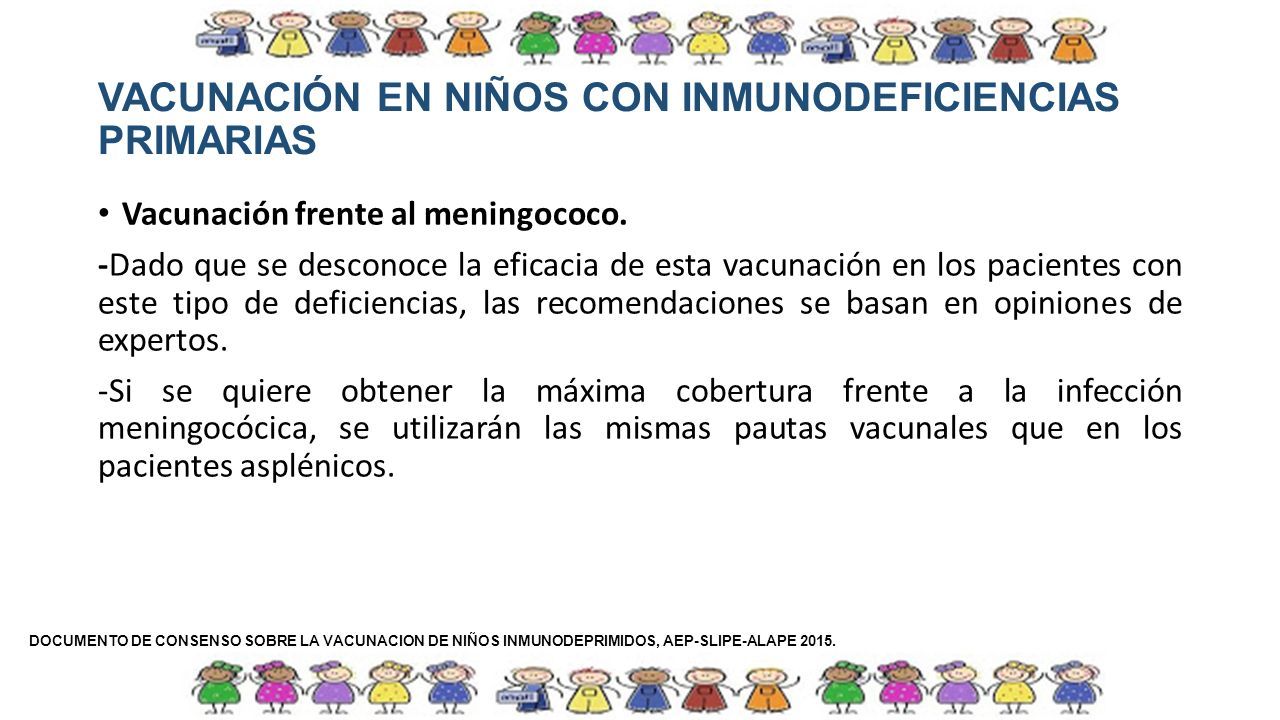 VACUNACIÓN EN NIÑOS CON INMUNODEFICIENCIAS PRIMARIAS

• Vacunación frente al meningococo.

-Dado que se desconoce la eficacia de esta vacunación en los pacientes con este tipo de deficiencias, las recomendaciones se basan en opiniones de expertos.

-Si se quiere obtener la máxima cobertura frente a la infección meningocócica, se utilizarán las mismas pautas vacunales que en los pacientes asplénicos.

DOCUMENTO DE CONSENSO SOBRE LA VACUNACION DE NIÑOS INMUNODEPRIMIDOS, AEP-SLIPE-ALAPE 2015.